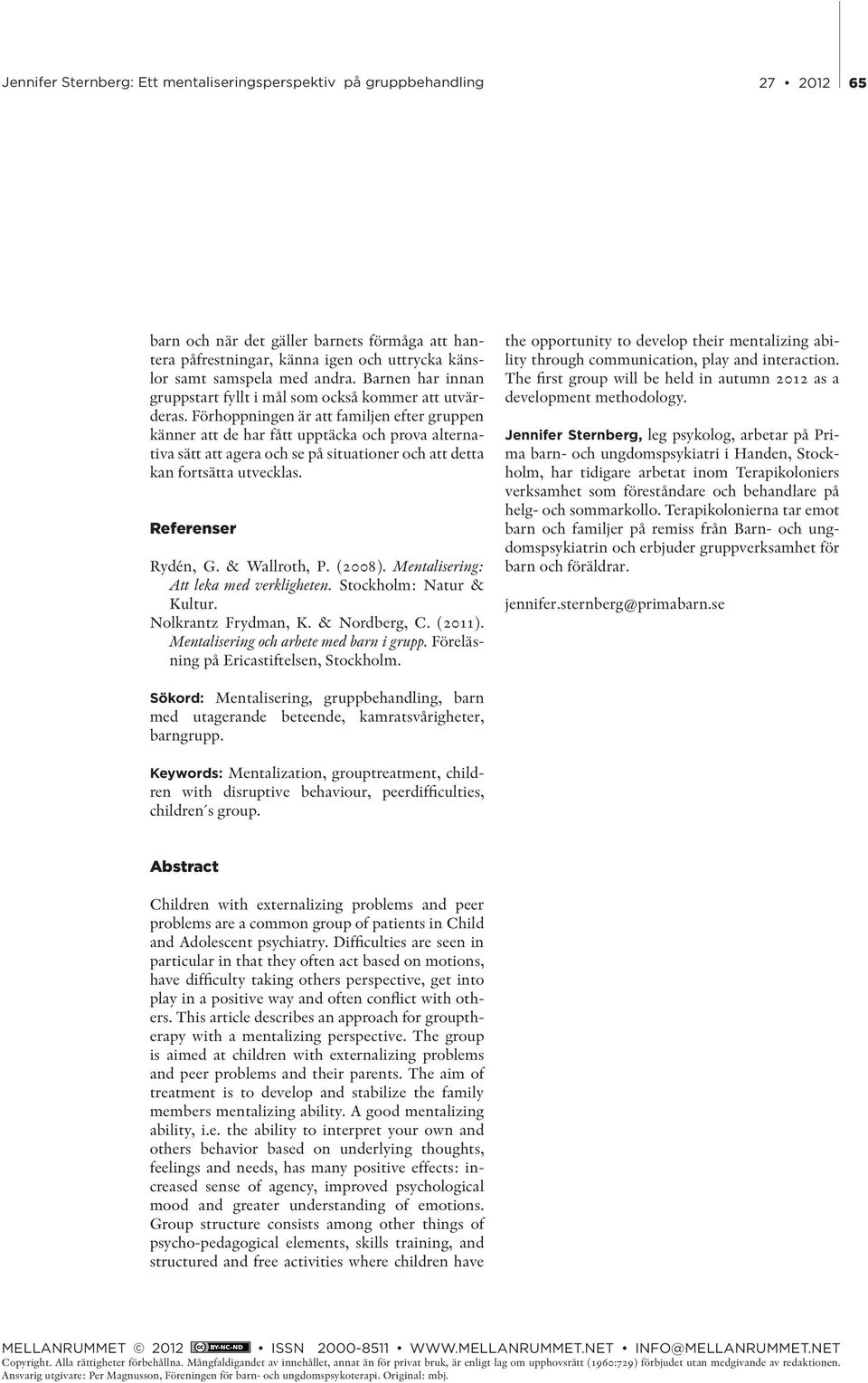 Jennifer Sternberg: Ett mentaliseringsperspektiv på gruppbehandling

27 • 2012 65

barn och när det gäller barnets förmåga att hantera påfrestningar, känna igen och uttrycka känslor samt samspela med andra. Barnen har innan gruppstart fyllt i mål som också kommer att utvärderas. Förhoppningen är att familjen efter gruppen känner att de har fått upptäcka och prova alternativa sätt att agera och se på situationer och att detta kan fortsätta utvecklas.

Referenser

Rydén, G. & Wallroth, P. (2008). Mentalisering: Att leka med verkligheten. Stockholm: Natur & Kultur.
Nolkrantz Frydman, K. & Nordberg, C. (2011). Mentalisering och arbete med barn i grupp. Föreläsning på Ericastiftelsen, Stockholm.

Sökord: Mentalisering, gruppbehandling, barn med utagerande beteende, kamratsvårigheter, barngrupp.

Keywords: Mentalization, grouptreatment, children with disruptive behaviour, peerdifficulties, children´s group.

Abstract

Children with externalizing problems and peer problems are a common group of patients in Child and Adolescent psychiatry. Difficulties are seen in particular in that they often act based on motions, have difficulty taking others perspective, get into play in a positive way and often conflict with others. This article describes an approach for grouptherapy with a mentalizing perspective. The group is aimed at children with externalizing problems and peer problems and their parents. The aim of treatment is to develop and stabilize the family members mentalizing ability. A good mentalizing ability, i.e. the ability to interpret your own and others behavior based on underlying thoughts, feelings and needs, has many positive effects: increased sense of agency, improved psychological mood and greater understanding of emotions. Group structure consists among other things of psycho-pedagogical elements, skills training, and structured and free activities where children have

the opportunity to develop their mentalizing ability through communication, play and interaction. The first group will be held in autumn 2012 as a development methodology.

Jennifer Sternberg, leg psykolog, arbetar på Prima barn- och ungdomspsykiatri i Handen, Stockholm, har tidigare arbetat inom Terapikoloniers verksamhet som föreståndare och behandlare på helg- och sommarkollo. Terapikolonierna tar emot barn och familjer på remiss från Barn- och ungdomspsykiatrin och erbjuder gruppverksamhet för barn och föräldrar.

jennifer.sternberg@primabarn.se

MELLANRUMMET © 2012 BY-NC-ND • ISSN 2000-8511 • WWW.MELLANRUMMET.NET • INFO@MELLANRUMMET.NET
Copyright. Alla rättigheter förbehållna. Mångfaldigandet av innehållet, annat än för privat bruk, är enligt lag om upphovsrätt (1960:729) förbjudet utan medgivande av redaktionen. Ansvarig utgivare: Per Magnusson, Föreningen för barn- och ungdomspsykoterapi. Original: mbj.